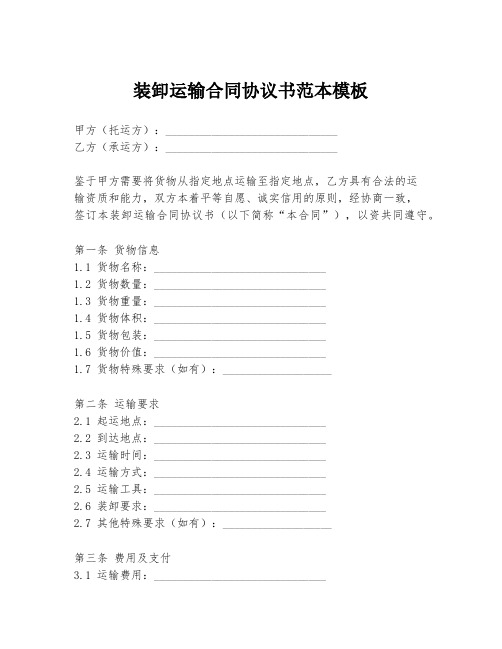 装卸运输合同协议书范本模板

甲方（托运方）：______________________________
乙方（承运方）：______________________________

鉴于甲方需要将货物从指定地点运输至指定地点，乙方具有合法的运输资质和能力，双方本着平等自愿、诚实信用的原则，经协商一致，签订本装卸运输合同协议书（以下简称“本合同”），以资共同遵守。

第一条 货物信息
1.1 货物名称：______________________________
1.2 货物数量：______________________________
1.3 货物重量：______________________________
1.4 货物体积：______________________________
1.5 货物包装：______________________________
1.6 货物价值：______________________________
1.7 货物特殊要求（如有）：____________________

第二条 运输要求
2.1 起运地点：______________________________
2.2 到达地点：______________________________
2.3 运输时间：______________________________
2.4 运输方式：______________________________
2.5 运输工具：______________________________
2.6 装卸要求：______________________________
2.7 其他特殊要求（如有）：____________________

第三条 费用及支付
3.1 运输费用：______________________________